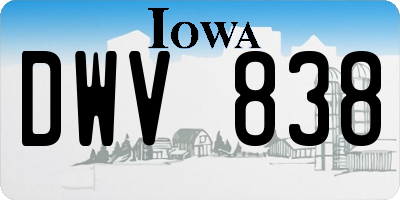 IOWA

DWV 838